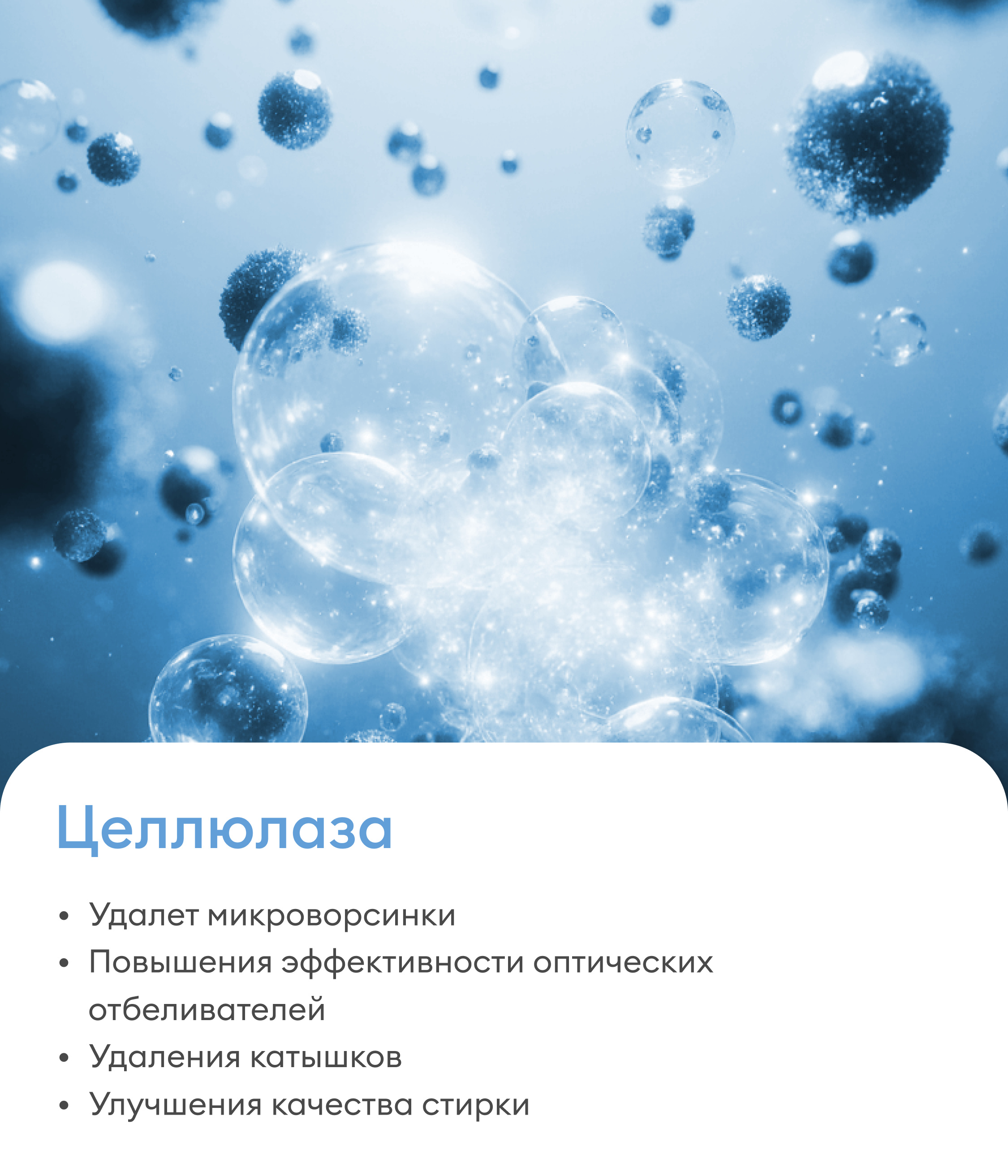 Целлюлаза

• Удалет микроворсинки
• Повышения эффективности оптических отбеливателей
• Удаления катышков
• Улучшения качества стирки